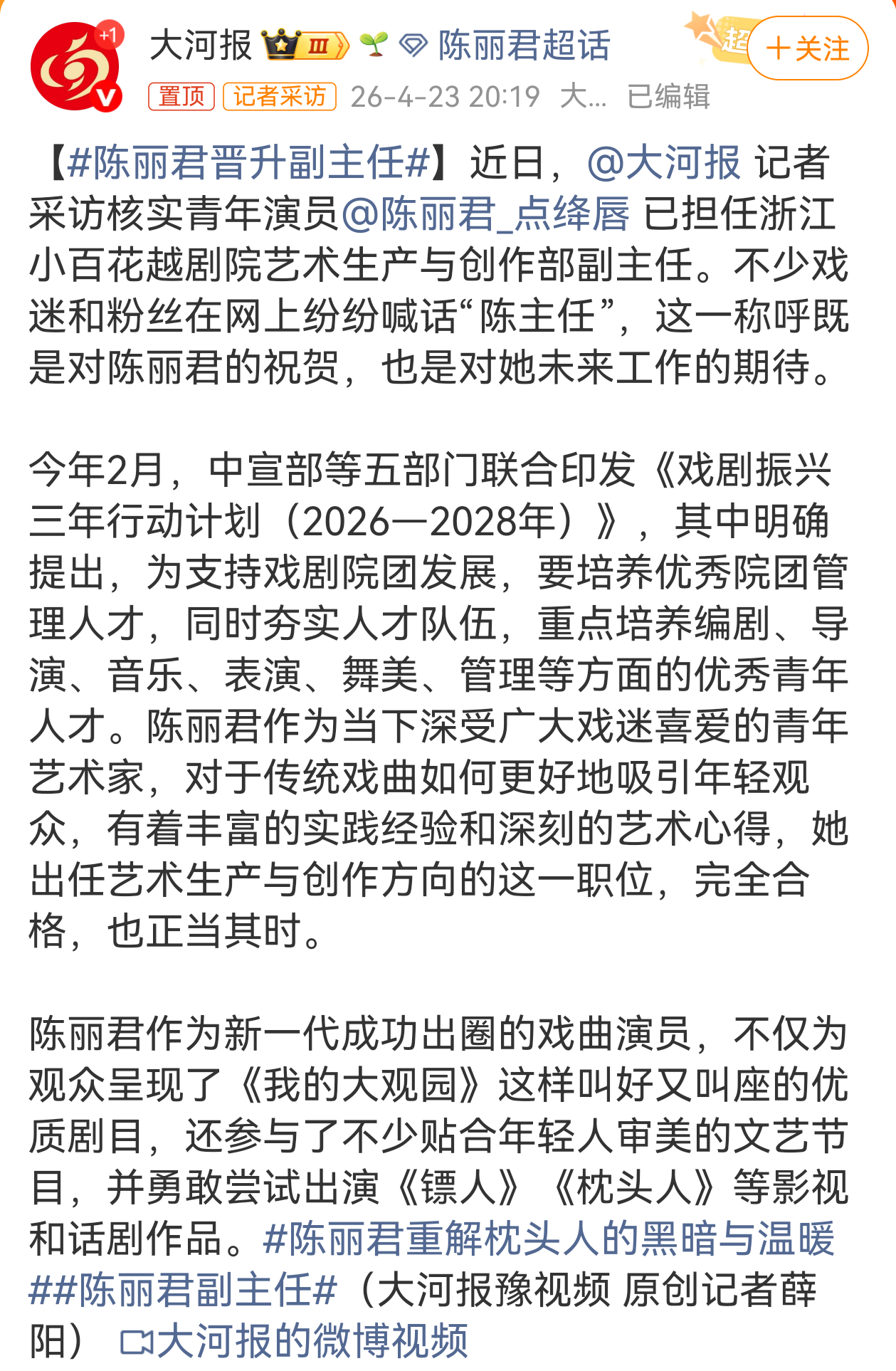 +1

大河报 Ⅲ 陈丽君超话

超 ＋关注

置顶 记者采访 26-4-23 20:19 大... 已编辑

【#陈丽君晋升副主任#】近日，@大河报 记者采访核实青年演员@陈丽君_点绛唇 已担任浙江小百花越剧院艺术生产与创作部副主任。不少戏迷和粉丝在网上纷纷喊话“陈主任”，这一称呼既是对陈丽君的祝贺，也是对她未来工作的期待。

今年2月，中宣部等五部门联合印发《戏剧振兴三年行动计划（2026—2028年）》，其中明确提出，为支持戏剧院团发展，要培养优秀院团管理人才，同时夯实人才队伍，重点培养编剧、导演、音乐、表演、舞美、管理等方面的优秀青年人才。陈丽君作为当下深受广大戏迷喜爱的青年艺术家，对于传统戏曲如何更好地吸引年轻观众，有着丰富的实践经验和深刻的艺术心得，她出任艺术生产与创作方向的这一职位，完全合格，也正当其时。

陈丽君作为新一代成功出圈的戏曲演员，不仅为观众呈现了《我的大观园》这样叫好又叫座的优质剧目，还参与了不少贴合年轻人审美的文艺节目，并勇敢尝试出演《镖人》《枕头人》等影视和话剧作品。#陈丽君重解枕头人的黑暗与温暖##陈丽君副主任#（大河报豫视频 原创记者薛阳） 大河报的微博视频